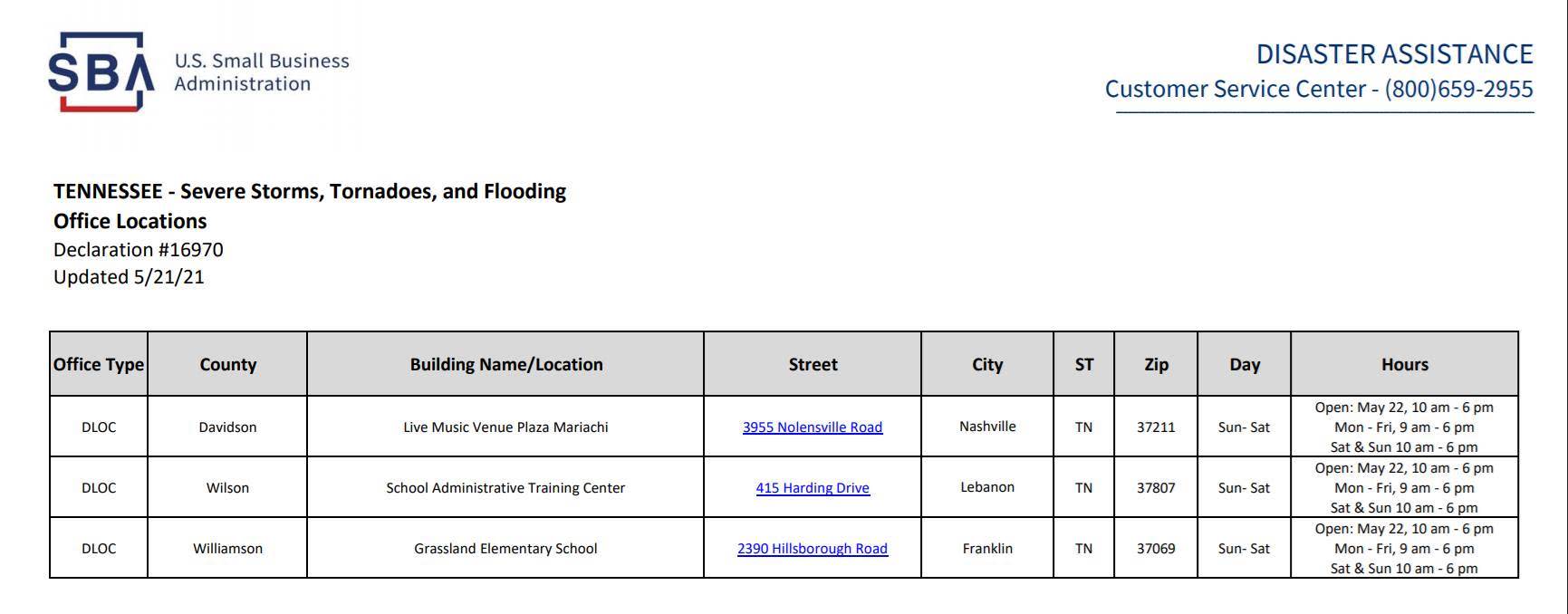 SBA U.S. Small Business Administration

DISASTER ASSISTANCE
Customer Service Center - (800)659-2955

TENNESSEE - Severe Storms, Tornadoes, and Flooding
Office Locations
Declaration #16970
Updated 5/21/21

| Office Type | County | Building Name/Location | Street | City | ST | Zip | Day | Hours |
|---|---|---|---|---|---|---|---|---|
| DLOC | Davidson | Live Music Venue Plaza Mariachi | 3955 Nolensville Road | Nashville | TN | 37211 | Sun- Sat | Open: May 22, 10 am - 6 pm Mon - Fri, 9 am - 6 pm Sat & Sun 10 am - 6 pm |
| DLOC | Wilson | School Administrative Training Center | 415 Harding Drive | Lebanon | TN | 37807 | Sun- Sat | Open: May 22, 10 am - 6 pm Mon - Fri, 9 am - 6 pm Sat & Sun 10 am - 6 pm |
| DLOC | Williamson | Grassland Elementary School | 2390 Hillsborough Road | Franklin | TN | 37069 | Sun- Sat | Open: May 22, 10 am - 6 pm Mon - Fri, 9 am - 6 pm Sat & Sun 10 am - 6 pm |